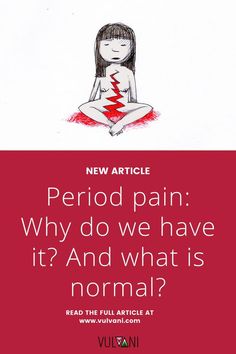 NEW ARTICLE

Period pain: Why do we have it? And what is normal?

READ THE FULL ARTICLE AT www.vulvani.com

VULVANI